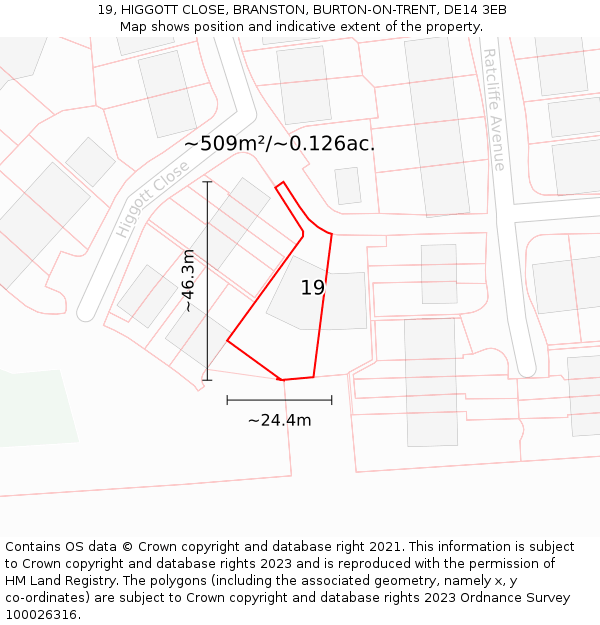 19, HIGGOTT CLOSE, BRANSTON, BURTON-ON-TRENT, DE14 3EB
Map shows position and indicative extent of the property.

Ratcliffe Avenue

~509m²/~0.126ac.

Higgott Close

~46.3m

19

~24.4m

Contains OS data © Crown copyright and database right 2021. This information is subject to Crown copyright and database rights 2023 and is reproduced with the permission of HM Land Registry. The polygons (including the associated geometry, namely x, y co-ordinates) are subject to Crown copyright and database rights 2023 Ordnance Survey 100026316.